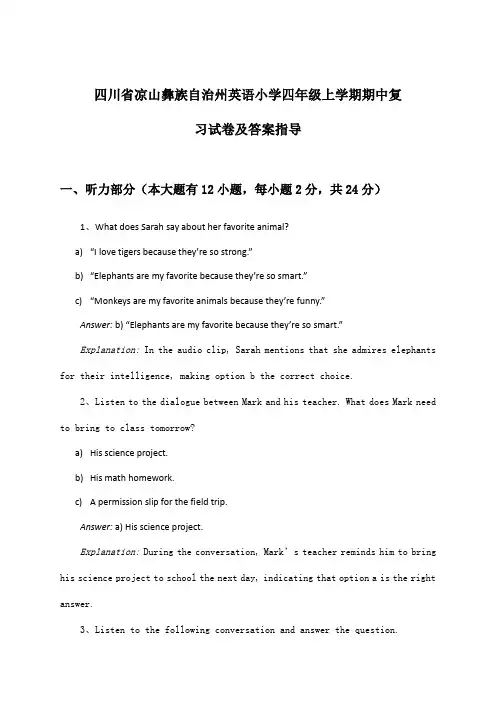 四川省凉山彝族自治州英语小学四年级上学期期中复习试卷及答案指导

一、听力部分（本大题有12小题，每小题2分，共24分）

1、What does Sarah say about her favorite animal?

a) "I love tigers because they're so strong."

b) "Elephants are my favorite because they're so smart."

c) "Monkeys are my favorite animals because they're funny."

Answer: b) "Elephants are my favorite because they're so smart."

Explanation: In the audio clip, Sarah mentions that she admires elephants for their intelligence, making option b the correct choice.

2、Listen to the dialogue between Mark and his teacher. What does Mark need to bring to class tomorrow?

a) His science project.

b) His math homework.

c) A permission slip for the field trip.

Answer: a) His science project.

Explanation: During the conversation, Mark's teacher reminds him to bring his science project to school the next day, indicating that option a is the right answer.

3、Listen to the following conversation and answer the question.